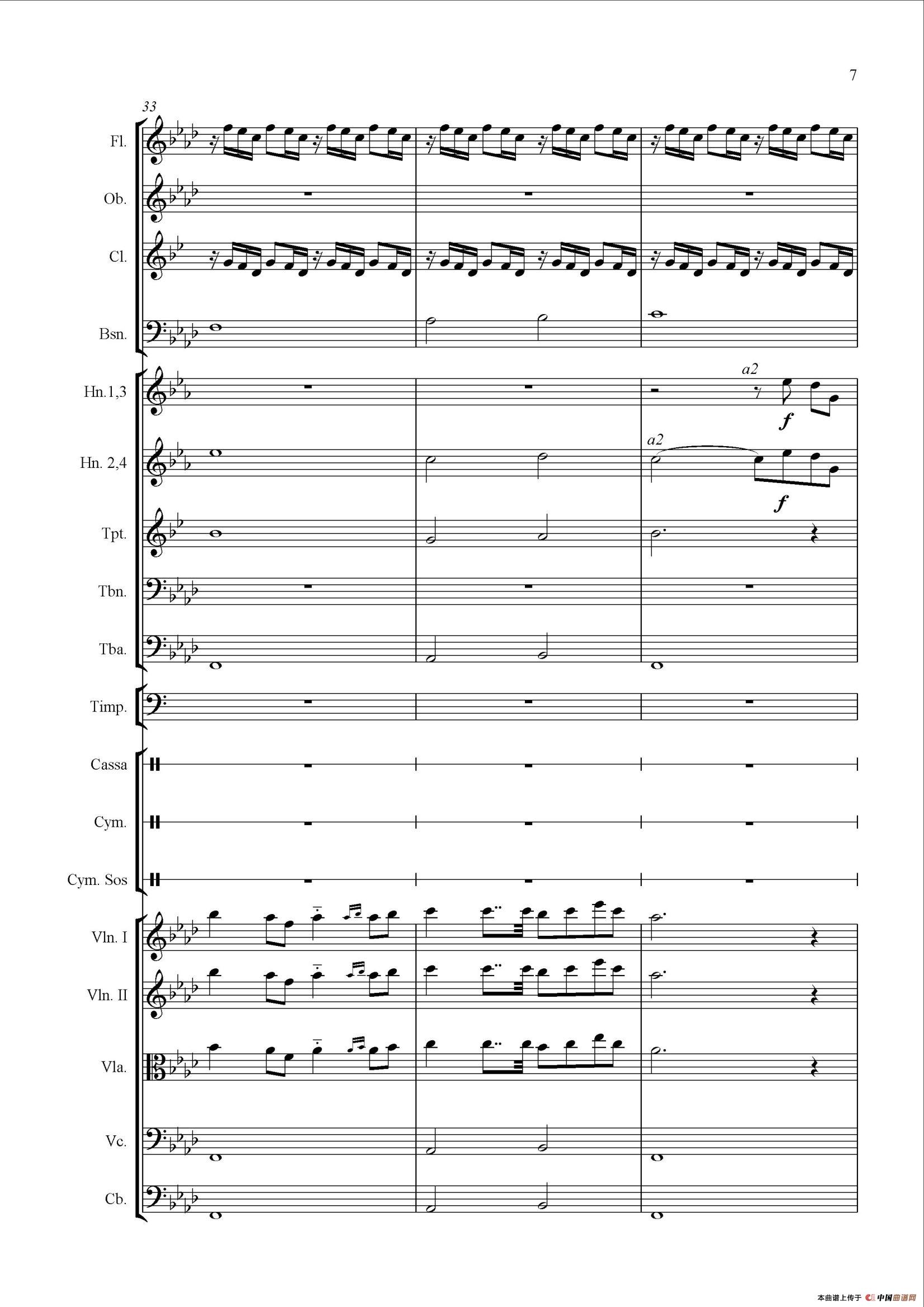 7

33

Fl.

Ob.

Cl.

Bsn.

Hn.1,3

a2

f

Hn. 2,4

a2

f

Tpt.

Tbn.

Tba.

Timp.

Cassa

Cym.

Cym. Sos

Vln. I

Vln. II

Vla.

Vc.

Cb.

本曲谱上传于 中国曲谱网